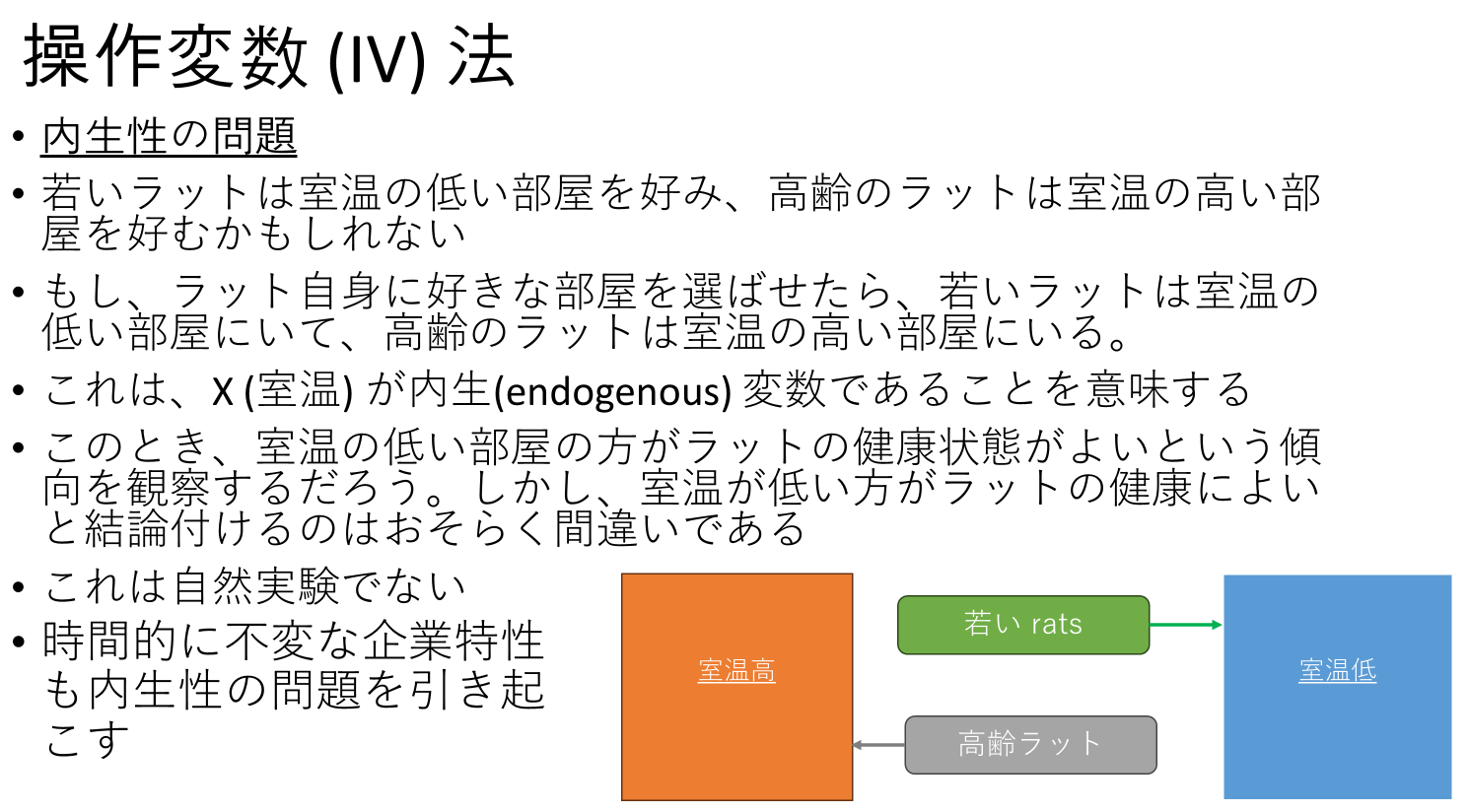 操作変数(IV)法

• 内生性の問題

• 若いラットは室温の低い部屋を好み、高齢のラットは室温の高い部屋を好むかもしれない

• もし、ラット自身に好きな部屋を選ばせたら、若いラットは室温の低い部屋にいて、高齢のラットは室温の高い部屋にいる。

• これは、X(室温)が内生(endogenous)変数であることを意味する

• このとき、室温の低い部屋の方がラットの健康状態がよいという傾向を観察するだろう。しかし、室温が低い方がラットの健康によいと結論付けるのはおそらく間違いである

• これは自然実験でない

• 時間的に不変な企業特性も内生性の問題を引き起こす

室温高

若い rats

高齢ラット

室温低